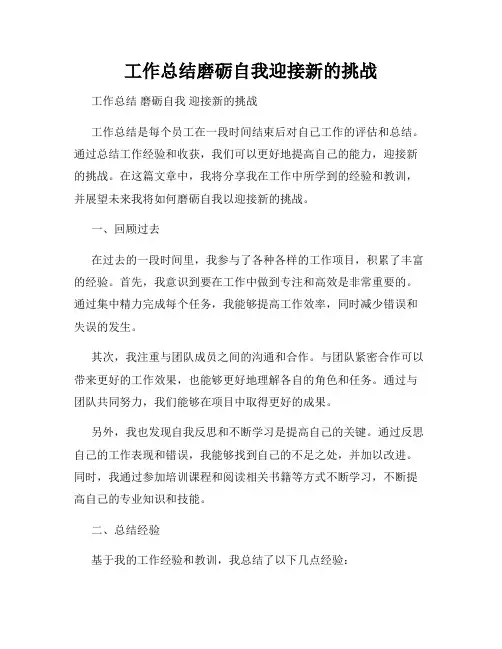 工作总结磨砺自我迎接新的挑战

工作总结 磨砺自我 迎接新的挑战

工作总结是每个员工在一段时间结束后对自己工作的评估和总结。通过总结工作经验和收获，我们可以更好地提高自己的能力，迎接新的挑战。在这篇文章中，我将分享我在工作中所学到的经验和教训，并展望未来我将如何磨砺自我以迎接新的挑战。

一、回顾过去

在过去的一段时间里，我参与了各种各样的工作项目，积累了丰富的经验。首先，我意识到要在工作中做到专注和高效是非常重要的。通过集中精力完成每个任务，我能够提高工作效率，同时减少错误和失误的发生。

其次，我注重与团队成员之间的沟通和合作。与团队紧密合作可以带来更好的工作效果，也能够更好地理解各自的角色和任务。通过与团队共同努力，我们能够在项目中取得更好的成果。

另外，我也发现自我反思和不断学习是提高自己的关键。通过反思自己的工作表现和错误，我能够找到自己的不足之处，并加以改进。同时，我通过参加培训课程和阅读相关书籍等方式不断学习，不断提高自己的专业知识和技能。

二、总结经验

基于我的工作经验和教训，我总结了以下几点经验：